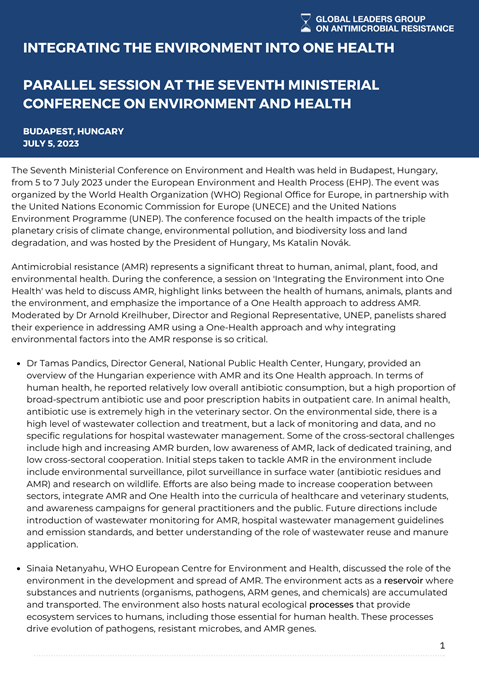 GLOBAL LEADERS GROUP ON ANTIMICROBIAL RESISTANCE

INTEGRATING THE ENVIRONMENT INTO ONE HEALTH

PARALLEL SESSION AT THE SEVENTH MINISTERIAL CONFERENCE ON ENVIRONMENT AND HEALTH

BUDAPEST, HUNGARY
JULY 5, 2023

The Seventh Ministerial Conference on Environment and Health was held in Budapest, Hungary, from 5 to 7 July 2023 under the European Environment and Health Process (EHP). The event was organized by the World Health Organization (WHO) Regional Office for Europe, in partnership with the United Nations Economic Commission for Europe (UNECE) and the United Nations Environment Programme (UNEP). The conference focused on the health impacts of the triple planetary crisis of climate change, environmental pollution, and biodiversity loss and land degradation, and was hosted by the President of Hungary, Ms Katalin Novák.

Antimicrobial resistance (AMR) represents a significant threat to human, animal, plant, food, and environmental health. During the conference, a session on 'Integrating the Environment into One Health' was held to discuss AMR, highlight links between the health of humans, animals, plants and the environment, and emphasize the importance of a One Health approach to address AMR. Moderated by Dr Arnold Kreilhuber, Director and Regional Representative, UNEP, panelists shared their experience in addressing AMR using a One-Health approach and why integrating environmental factors into the AMR response is so critical.

• Dr Tamas Pandics, Director General, National Public Health Center, Hungary, provided an overview of the Hungarian experience with AMR and its One Health approach. In terms of human health, he reported relatively low overall antibiotic consumption, but a high proportion of broad-spectrum antibiotic use and poor prescription habits in outpatient care. In animal health, antibiotic use is extremely high in the veterinary sector. On the environmental side, there is a high level of wastewater collection and treatment, but a lack of monitoring and data, and no specific regulations for hospital wastewater management. Some of the cross-sectoral challenges include high and increasing AMR burden, low awareness of AMR, lack of dedicated training, and low cross-sectoral cooperation. Initial steps taken to tackle AMR in the environment include include environmental surveillance, pilot surveillance in surface water (antibiotic residues and AMR) and research on wildlife. Efforts are also being made to increase cooperation between sectors, integrate AMR and One Health into the curricula of healthcare and veterinary students, and awareness campaigns for general practitioners and the public. Future directions include introduction of wastewater monitoring for AMR, hospital wastewater management guidelines and emission standards, and better understanding of the role of wastewater reuse and manure application.

• Sinaia Netanyahu, WHO European Centre for Environment and Health, discussed the role of the environment in the development and spread of AMR. The environment acts as a reservoir where substances and nutrients (organisms, pathogens, ARM genes, and chemicals) are accumulated and transported. The environment also hosts natural ecological processes that provide ecosystem services to humans, including those essential for human health. These processes drive evolution of pathogens, resistant microbes, and AMR genes.

1